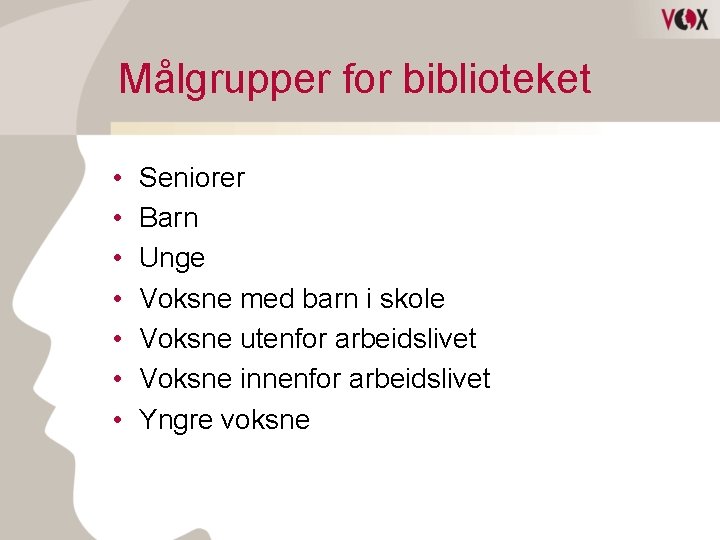 VOX

Målgrupper for biblioteket

• Seniorer
• Barn
• Unge
• Voksne med barn i skole
• Voksne utenfor arbeidslivet
• Voksne innenfor arbeidslivet
• Yngre voksne